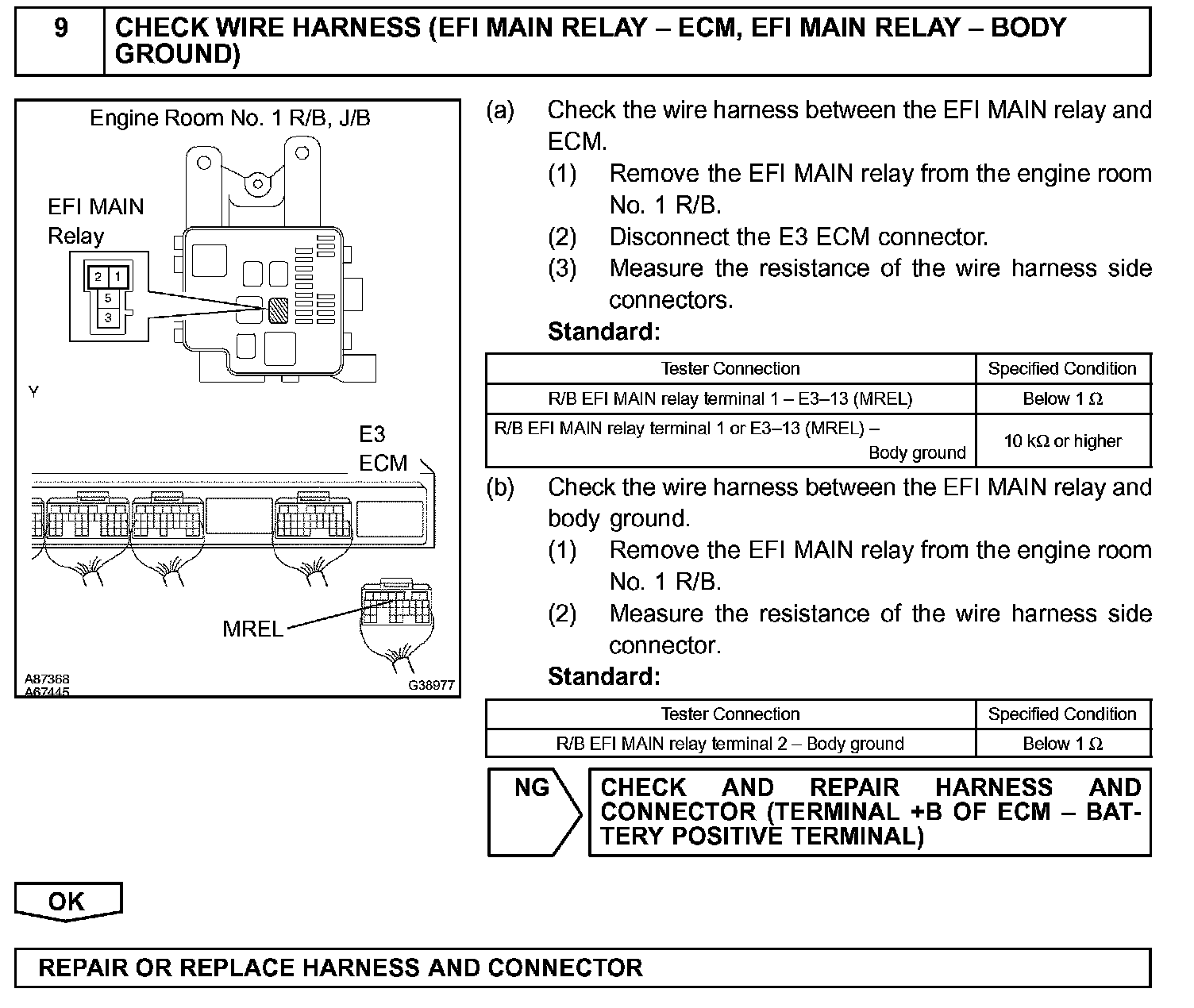 9 CHECK WIRE HARNESS (EFI MAIN RELAY – ECM, EFI MAIN RELAY – BODY GROUND)

Engine Room No. 1 R/B, J/B

EFI MAIN Relay

2 1
5
3

Y

E3
ECM

MREL

A87368
A67445

G38977

(a) Check the wire harness between the EFI MAIN relay and ECM.
(1) Remove the EFI MAIN relay from the engine room No. 1 R/B.
(2) Disconnect the E3 ECM connector.
(3) Measure the resistance of the wire harness side connectors.
Standard:

| Tester Connection | Specified Condition |
|---|---|
| R/B EFI MAIN relay terminal 1 – E3–13 (MREL) | Below 1 Ω |
| R/B EFI MAIN relay terminal 1 or E3–13 (MREL) – Body ground | 10 kΩ or higher |

(b) Check the wire harness between the EFI MAIN relay and body ground.
(1) Remove the EFI MAIN relay from the engine room No. 1 R/B.
(2) Measure the resistance of the wire harness side connector.
Standard:

| Tester Connection | Specified Condition |
|---|---|
| R/B EFI MAIN relay terminal 2 – Body ground | Below 1 Ω |

NG

CHECK AND REPAIR HARNESS AND CONNECTOR (TERMINAL +B OF ECM – BATTERY POSITIVE TERMINAL)

OK

REPAIR OR REPLACE HARNESS AND CONNECTOR